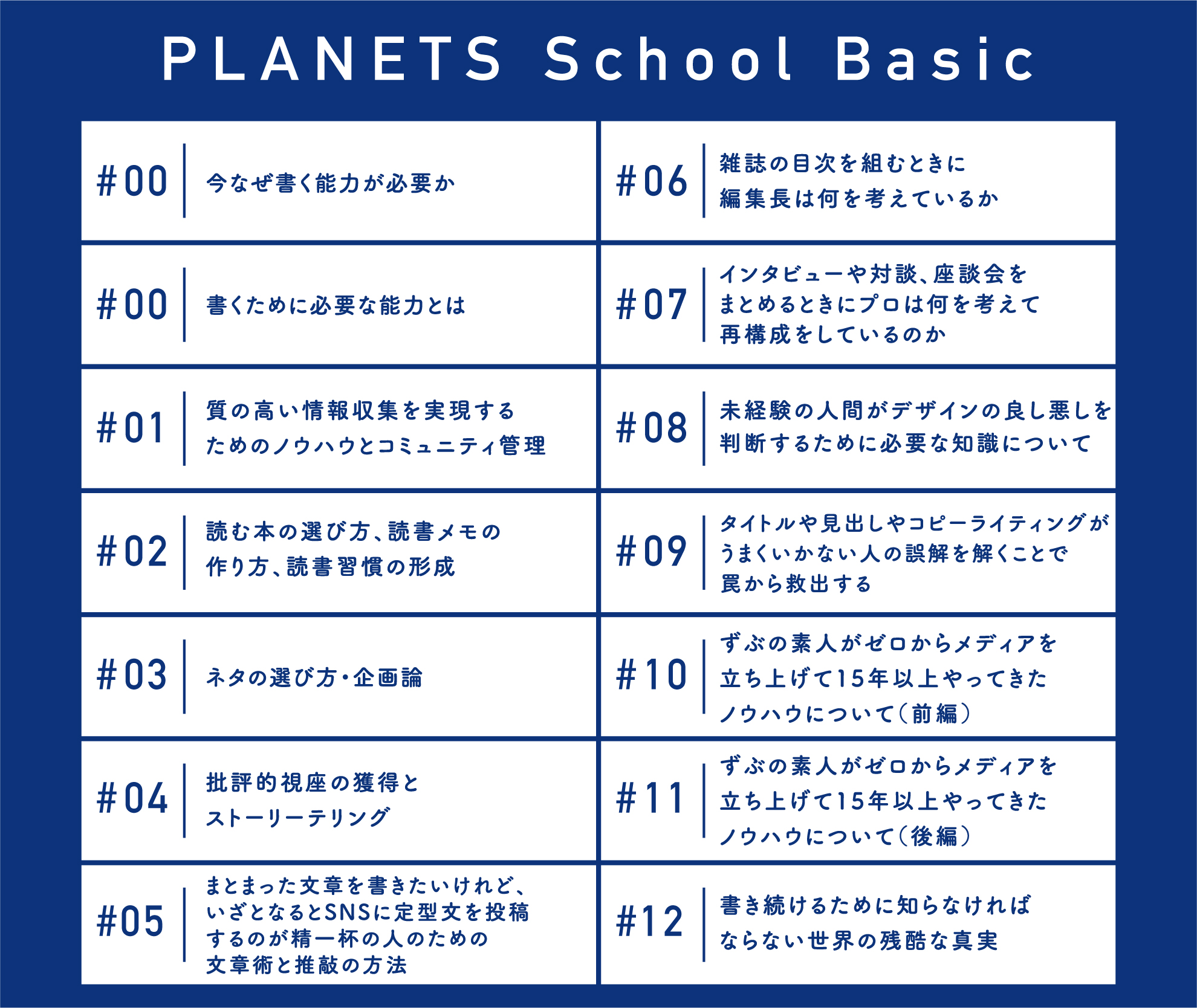 PLANETS School Basic

#00 今なぜ書く能力が必要か

#00 書くために必要な能力とは

#01 質の高い情報収集を実現するためのノウハウとコミュニティ管理

#02 読む本の選び方、読書メモの作り方、読書習慣の形成

#03 ネタの選び方・企画論

#04 批評的視座の獲得とストーリーテリング

#05 まとまった文章を書きたいけれど、いざとなるとSNSに定型文を投稿するのが精一杯の人のための文章術と推敲の方法

#06 雑誌の目次を組むときに編集長は何を考えているか

#07 インタビューや対談、座談会をまとめるときにプロは何を考えて再構成をしているのか

#08 未経験の人間がデザインの良し悪しを判断するために必要な知識について

#09 タイトルや見出しやコピーライティングがうまくいかない人の誤解を解くことで罠から救出する

#10 ずぶの素人がゼロからメディアを立ち上げて15年以上やってきたノウハウについて（前編）

#11 ずぶの素人がゼロからメディアを立ち上げて15年以上やってきたノウハウについて（後編）

#12 書き続けるために知らなければならない世界の残酷な真実